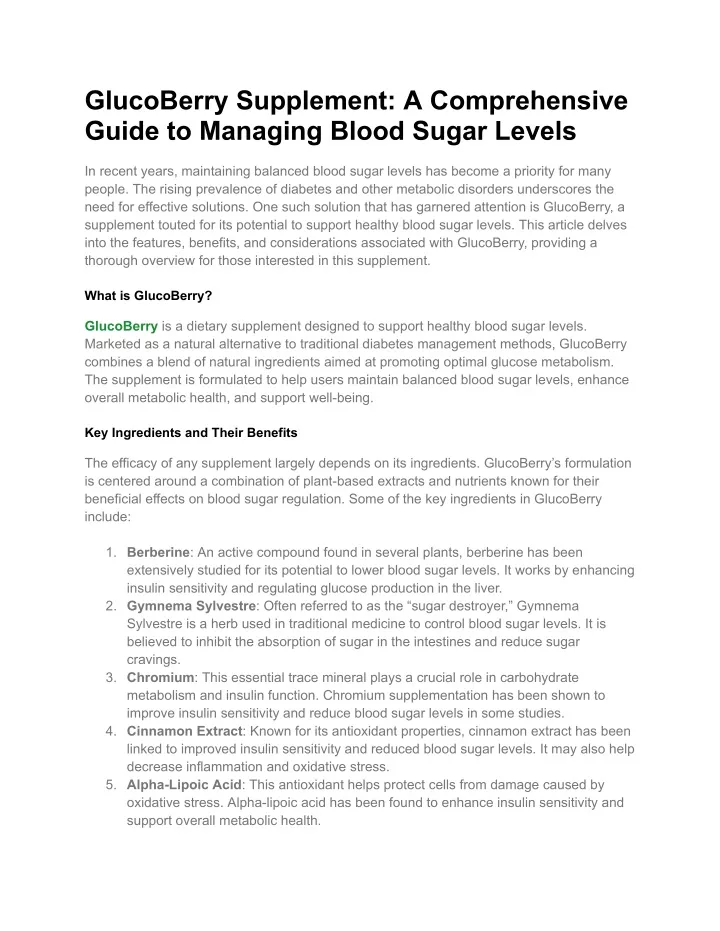 GlucoBerry Supplement: A Comprehensive Guide to Managing Blood Sugar Levels

In recent years, maintaining balanced blood sugar levels has become a priority for many people. The rising prevalence of diabetes and other metabolic disorders underscores the need for effective solutions. One such solution that has garnered attention is GlucoBerry, a supplement touted for its potential to support healthy blood sugar levels. This article delves into the features, benefits, and considerations associated with GlucoBerry, providing a thorough overview for those interested in this supplement.

What is GlucoBerry?

GlucoBerry is a dietary supplement designed to support healthy blood sugar levels. Marketed as a natural alternative to traditional diabetes management methods, GlucoBerry combines a blend of natural ingredients aimed at promoting optimal glucose metabolism. The supplement is formulated to help users maintain balanced blood sugar levels, enhance overall metabolic health, and support well-being.

Key Ingredients and Their Benefits

The efficacy of any supplement largely depends on its ingredients. GlucoBerry's formulation is centered around a combination of plant-based extracts and nutrients known for their beneficial effects on blood sugar regulation. Some of the key ingredients in GlucoBerry include:

1. Berberine: An active compound found in several plants, berberine has been extensively studied for its potential to lower blood sugar levels. It works by enhancing insulin sensitivity and regulating glucose production in the liver.
2. Gymnema Sylvestre: Often referred to as the "sugar destroyer," Gymnema Sylvestre is a herb used in traditional medicine to control blood sugar levels. It is believed to inhibit the absorption of sugar in the intestines and reduce sugar cravings.
3. Chromium: This essential trace mineral plays a crucial role in carbohydrate metabolism and insulin function. Chromium supplementation has been shown to improve insulin sensitivity and reduce blood sugar levels in some studies.
4. Cinnamon Extract: Known for its antioxidant properties, cinnamon extract has been linked to improved insulin sensitivity and reduced blood sugar levels. It may also help decrease inflammation and oxidative stress.
5. Alpha-Lipoic Acid: This antioxidant helps protect cells from damage caused by oxidative stress. Alpha-lipoic acid has been found to enhance insulin sensitivity and support overall metabolic health.